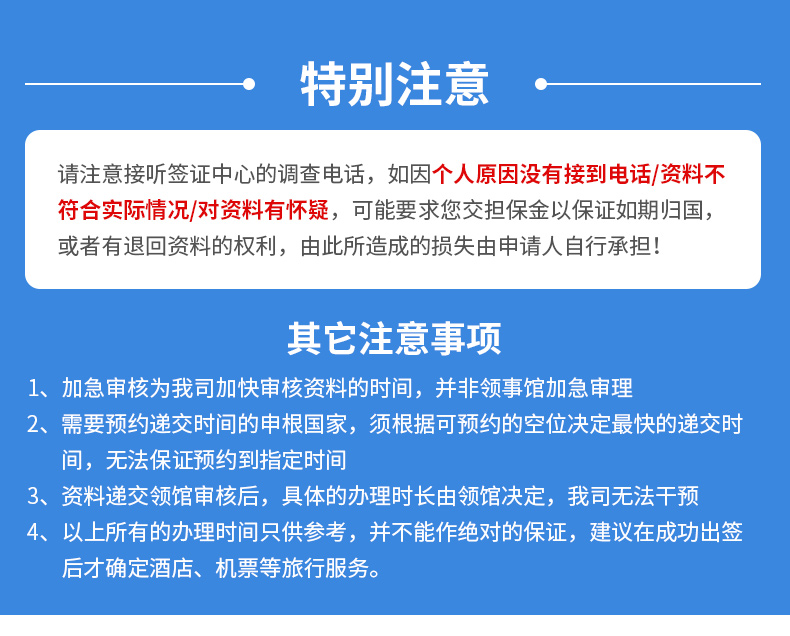 特别注意

请注意接听签证中心的调查电话，如因个人原因没有接到电话/资料不符合实际情况/对资料有怀疑，可能要求您交担保金以保证如期归国，或者有退回资料的权利，由此所造成的损失由申请人自行承担！

其它注意事项

1、加急审核为我司加快审核资料的时间，并非领事馆加急审理
2、需要预约递交时间的申根国家，须根据可预约的空位决定最快的递交时间，无法保证预约到指定时间
3、资料递交领馆审核后，具体的办理时长由领馆决定，我司无法干预
4、以上所有的办理时间只供参考，并不能作绝对的保证，建议在成功出签后才确定酒店、机票等旅行服务。